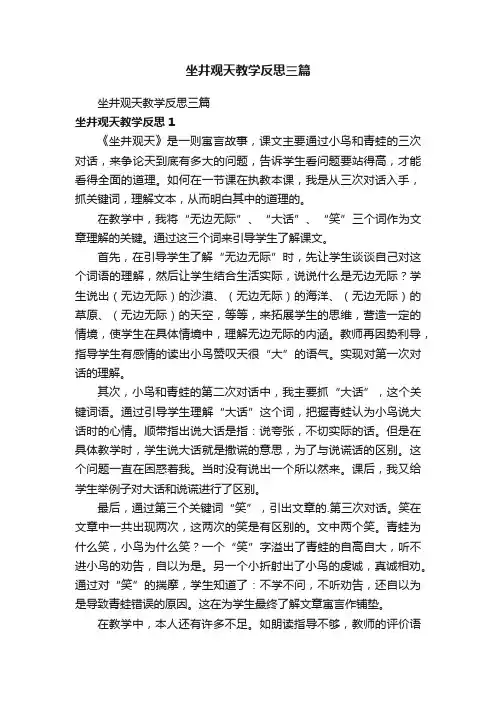 坐井观天教学反思三篇

坐井观天教学反思三篇

坐井观天教学反思 1

《坐井观天》是一则寓言故事，课文主要通过小鸟和青蛙的三次对话，来争论天到底有多大的问题，告诉学生看问题要站得高，才能看得全面的道理。如何在一节课在执教本课，我是从三次对话入手，抓关键词，理解文本，从而明白其中的道理的。

在教学中，我将“无边无际”、“大话”、“笑”三个词作为文章理解的关键。通过这三个词来引导学生了解课文。

首先，在引导学生了解“无边无际”时，先让学生谈谈自己对这个词语的理解，然后让学生结合生活实际，说说什么是无边无际？学生说出（无边无际）的沙漠、（无边无际）的海洋、（无边无际）的草原、（无边无际）的天空，等等，来拓展学生的思维，营造一定的情境，使学生在具体情境中，理解无边无际的内涵。教师再因势利导，指导学生有感情的读出小鸟赞叹天很“大”的语气。实现对第一次对话的理解。

其次，小鸟和青蛙的第二次对话中，我主要抓“大话”，这个关键词语。通过引导学生理解“大话”这个词，把握青蛙认为小鸟说大话时的心情。顺带指出说大话是指：说夸张，不切实际的话。但是在具体教学时，学生说大话就是撒谎的意思，为了与说谎话的区别。这个问题一直在困惑着我。当时没有说出一个所以然来。课后，我又给学生举例子对大话和说谎进行了区别。

最后，通过第三个关键词“笑”，引出文章的.第三次对话。笑在文章中一共出现两次，这两次的笑是有区别的。文中两个笑。青蛙为什么笑，小鸟为什么笑？一个“笑”字溢出了青蛙的自高自大，听不进小鸟的劝告，自以为是。另一个小折射出了小鸟的虔诚，真诚相劝。通过对“笑”的揣摩，学生知道了：不学不问，不听劝告，还自以为是导致青蛙错误的原因。这在为学生最终了解文章寓言作铺垫。

在教学中，本人还有许多不足。如朗读指导不够，教师的评价语